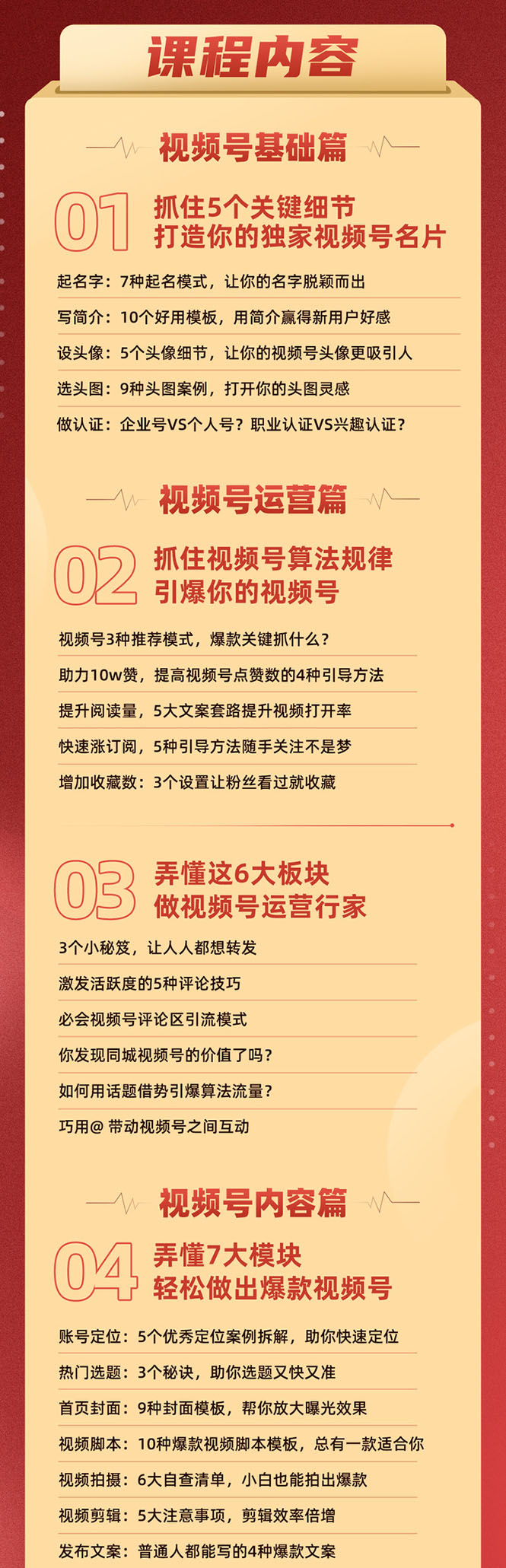 课程内容

视频号基础篇

01 抓住5个关键细节
打造你的独家视频号名片

起名字：7种起名模式，让你的名字脱颖而出

写简介：10个好用模板，用简介赢得新用户好感

设头像：5个头像细节，让你的视频号头像更吸引人

选头图：9种头图案例，打开你的头图灵感

做认证：企业号VS个人号？职业认证VS兴趣认证？

视频号运营篇

02 抓住视频号算法规律
引爆你的视频号

视频号3种推荐模式，爆款关键抓什么？

助力10w赞，提高视频号点赞数的4种引导方法

提升阅读量，5大文案套路提升视频打开率

快速涨订阅，5种引导方法随手关注不是梦

增加收藏数：3个设置让粉丝看过就收藏

03 弄懂这6大板块
做视频号运营行家

3个小秘笈，让人人都想转发

激发活跃度的5种评论技巧

必会视频号评论区引流模式

你发现同城视频号的价值了吗？

如何用话题借势引爆算法流量？

巧用@ 带动视频号之间互动

视频号内容篇

04 弄懂7大模块
轻松做出爆款视频号

账号定位：5个优秀定位案例拆解，助你快速定位

热门选题：3个秘诀，助你选题又快又准

首页封面：9种封面模板，帮你放大曝光效果

视频脚本：10种爆款视频脚本模板，总有一款适合你

视频拍摄：6大自查清单，小白也能拍出爆款

视频剪辑：5大注意事项，剪辑效率倍增

发布文案：普通人都能写的4种爆款文案